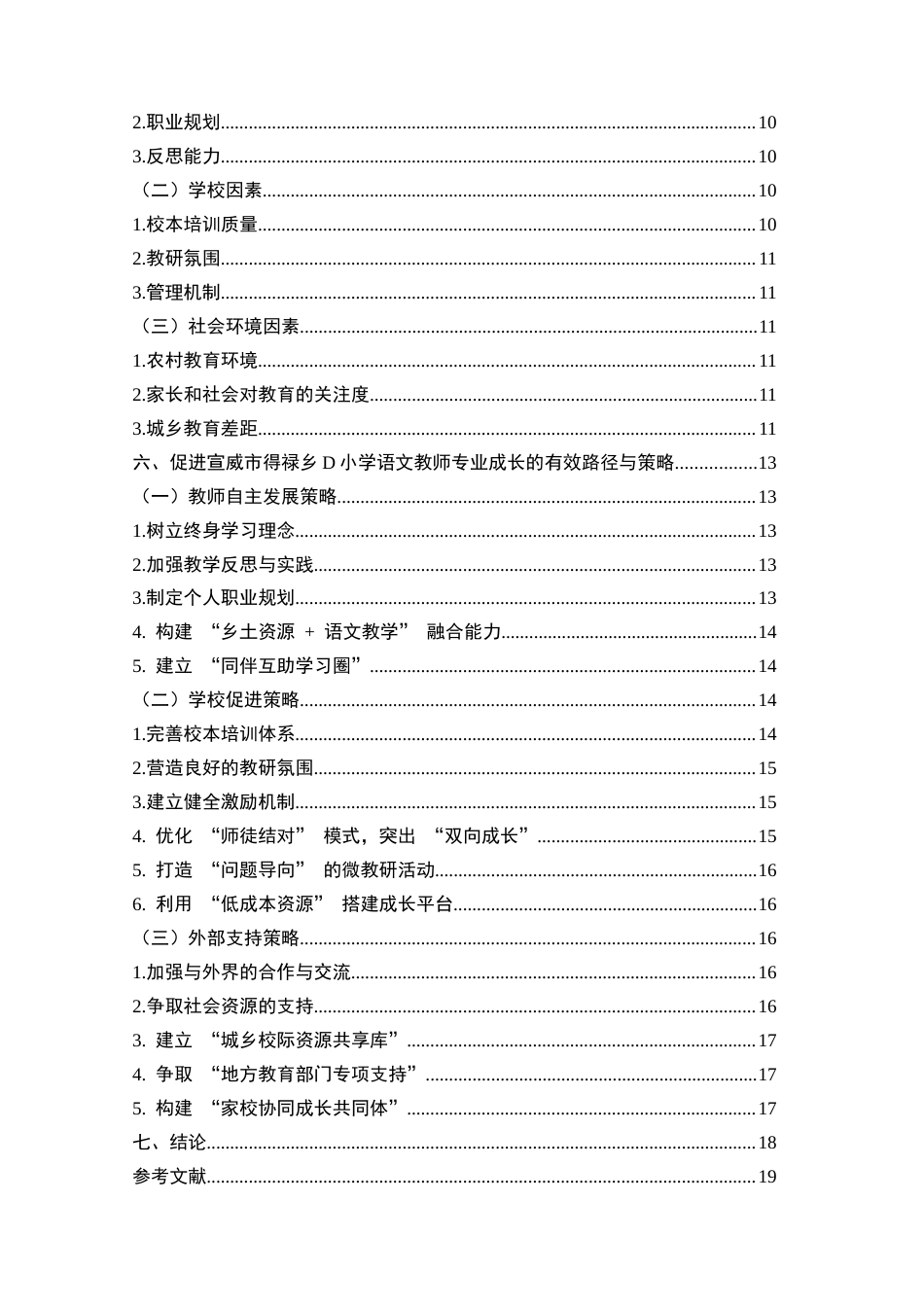 2.职业规划 10
3.反思能力 10
（二）学校因素 10
1.校本培训质量 10
2.教研氛围 11
3.管理机制 11
（三）社会环境因素 11
1.农村教育环境 11
2.家长和社会对教育的关注度 11
3.城乡教育差距 11
六、促进宣威市得禄乡D小学语文教师专业成长的有效路径与策略 13
（一）教师自主发展策略 13
1.树立终身学习理念 13
2.加强教学反思与实践 13
3.制定个人职业规划 13
4.构建“乡土资源+语文教学”融合能力 14
5.建立“同伴互助学习圈” 14
（二）学校促进策略 14
1.完善校本培训体系 14
2.营造良好的教研氛围 15
3.建立健全激励机制 15
4.优化“师徒结对”模式，突出“双向成长” 15
5.打造“问题导向”的微教研活动 16
6.利用“低成本资源”搭建成长平台 16
（三）外部支持策略 16
1.加强与外界的合作与交流 16
2.争取社会资源的支持 16
3.建立“城乡校际资源共享库” 17
4.争取“地方教育部门专项支持” 17
5.构建“家校协同成长共同体” 17
七、结论 18
参考文献 19